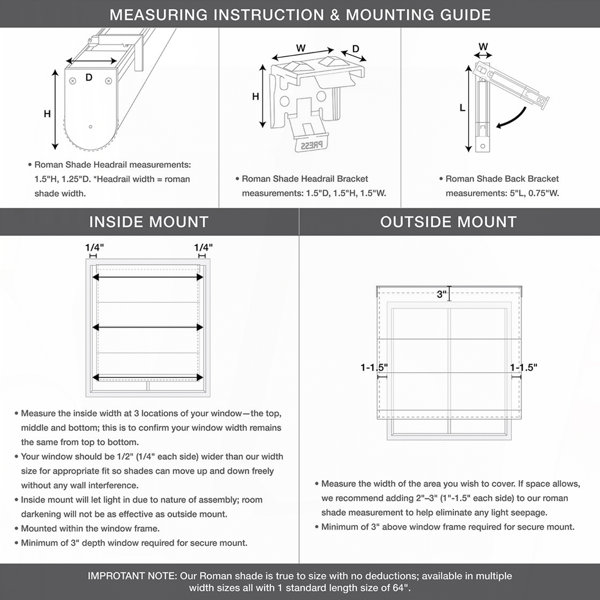 MEASURING INSTRUCTION & MOUNTING GUIDE

D

H

• Roman Shade Headrail measurements: 1.5"H, 1.25"D. *Headrail width = roman shade width.

W

D

H

PRESS

• Roman Shade Headrail Bracket measurements: 1.5"D, 1.5"H, 1.5"W.

W

L

• Roman Shade Back Bracket measurements: 5"L, 0.75"W.

INSIDE MOUNT

1/4"

1/4"

• Measure the inside width at 3 locations of your window—the top, middle and bottom; this is to confirm your window width remains the same from top to bottom.

• Your window should be 1/2" (1/4" each side) wider than our width size for appropriate fit so shades can move up and down freely without any wall interference.

• Inside mount will let light in due to nature of assembly; room darkening will not be as effective as outside mount.

• Mounted within the window frame.

• Minimum of 3" depth window required for secure mount.

OUTSIDE MOUNT

3"

1-1.5"

1-1.5"

• Measure the width of the area you wish to cover. If space allows, we recommend adding 2"–3" (1"-1.5" each side) to our roman shade measurement to help eliminate any light seepage.

• Minimum of 3" above window frame required for secure mount.

IMPROTANT NOTE: Our Roman shade is true to size with no deductions; available in multiple width sizes all with 1 standard length size of 64".